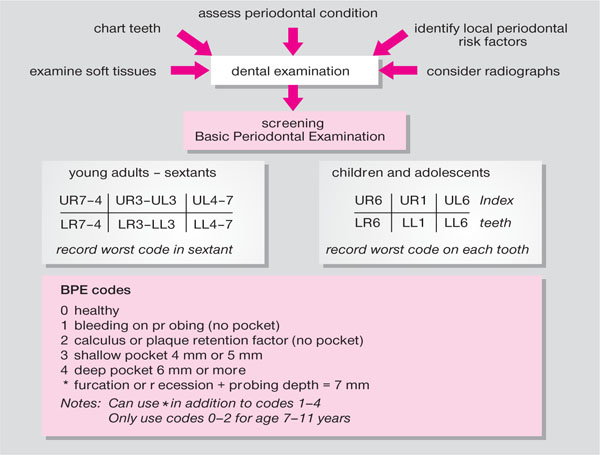 assess periodontal condition

chart teeth

identify local periodontal risk factors

examine soft tissues

dental examination

consider radiographs

screening
Basic Periodontal Examination

young adults – sextants

| UR7–4 | UR3–UL3 | UL4–7 |
|---|---|---|
| LR7–4 | LR3–LL3 | LL4–7 |

record worst code in sextant

children and adolescents

| UR6 | UR1 | UL6 | Index |
|---|---|---|---|
| LR6 | LL1 | LL6 | teeth |

record worst code on each tooth

BPE codes
0 healthy
1 bleeding on pr obing (no pocket)
2 calculus or plaque retention factor (no pocket)
3 shallow pocket 4 mm or 5 mm
4 deep pocket 6 mm or more
* furcation or r ecession + probing depth = 7 mm
Notes: Can use * in addition to codes 1–4
Only use codes 0–2 for age 7–11 years